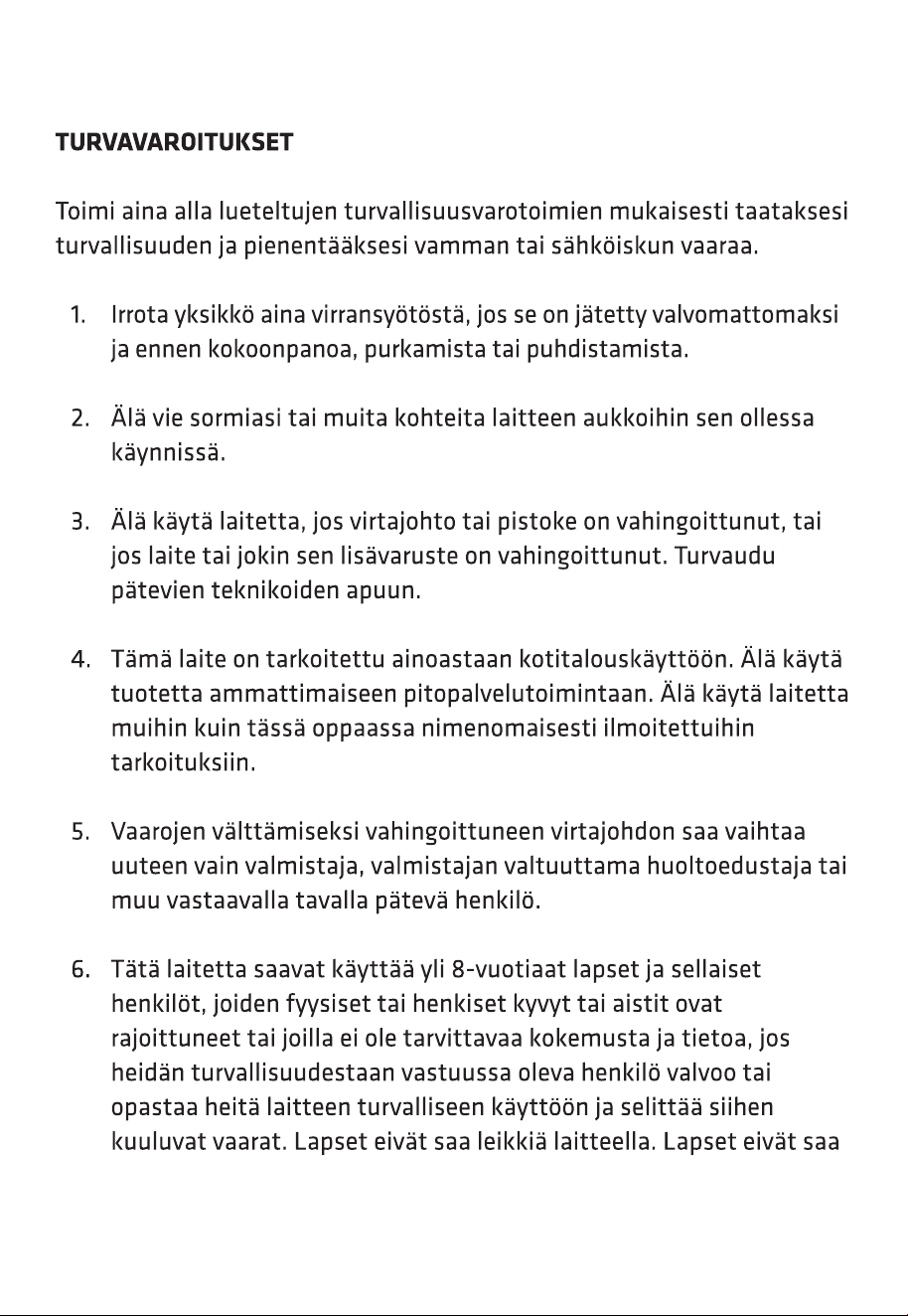 TURVAVAROITUKSET

Toimi aina alla lueteltujen turvallisuusvarotoimien mukaisesti taataksesi turvallisuuden ja pienentääksesi vamman tai sähköiskun vaaraa.

1. Irrota yksikkö aina virransyötöstä, jos se on jätetty valvomattomaksi ja ennen kokoonpanoa, purkamista tai puhdistamista.

2. Älä vie sormiasi tai muita kohteita laitteen aukkoihin sen ollessa käynnissä.

3. Älä käytä laitetta, jos virtajohto tai pistoke on vahingoittunut, tai jos laite tai jokin sen lisävaruste on vahingoittunut. Turvaudu pätevien teknikoiden apuun.

4. Tämä laite on tarkoitettu ainoastaan kotitalouskäyttöön. Älä käytä tuotetta ammattimaiseen pitopalvelutoimintaan. Älä käytä laitetta muihin kuin tässä oppaassa nimenomaisesti ilmoitettuihin tarkoituksiin.

5. Vaarojen välttämiseksi vahingoittuneen virtajohdon saa vaihtaa uuteen vain valmistaja, valmistajan valtuuttama huoltoedustaja tai muu vastaavalla tavalla pätevä henkilö.

6. Tätä laitetta saavat käyttää yli 8-vuotiaat lapset ja sellaiset henkilöt, joiden fyysiset tai henkiset kyvyt tai aistit ovat rajoittuneet tai joilla ei ole tarvittavaa kokemusta ja tietoa, jos heidän turvallisuudestaan vastuussa oleva henkilö valvoo tai opastaa heitä laitteen turvalliseen käyttöön ja selittää siihen kuuluvat vaarat. Lapset eivät saa leikkiä laitteella. Lapset eivät saa